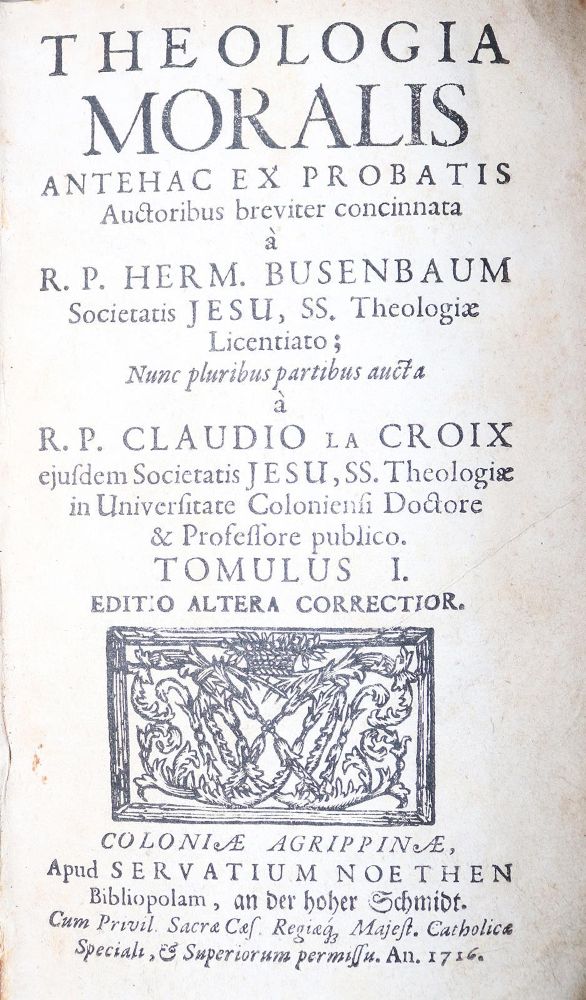 THEOLOGIA MORALIS

ANTEHAC EX PROBATIS Auctoribus breviter concinnata à R. P. HERM. BUSENBAUM Societatis JESU, SS. Theologiæ Licentiato; Nunc pluribus partibus aucta à R. P. CLAUDIO LA CROIX ejusdem Societatis JESU, SS. Theologiæ in Universitate Coloniensi Doctore & Professore publico.

TOMULUS I.

EDITIO ALTERA CORRECTIOR.

COLONIÆ AGRIPPINÆ, Apud SERVATIUM NOETHEN Bibliopolam, an der hoher Schmidt. Cum Privil. Sacræ Cæs. Regiæq; Majest. Catholicæ Speciali, & Superiorum permissu. An. 1716.